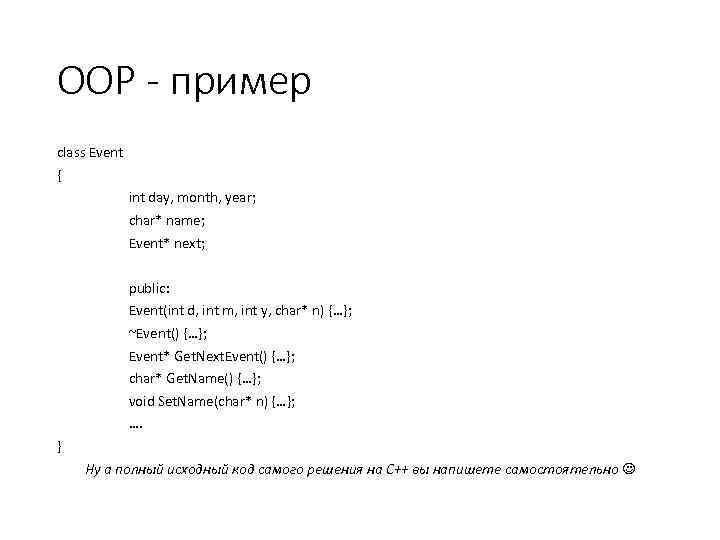 OOP - пример

class Event
{
int day, month, year;
char* name;
Event* next;

public:
Event(int d, int m, int y, char* n) {…};
~Event() {…};
Event* GetNextEvent() {…};
char* GetName() {…};
void SetName(char* n) {…};
….
}

Ну а полный исходный код самого решения на C++ вы напишете самостоятельно ☺